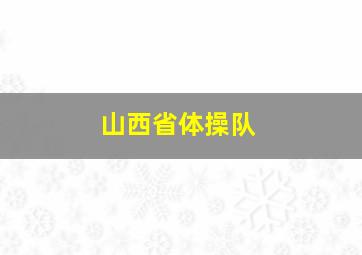 山西省体操队